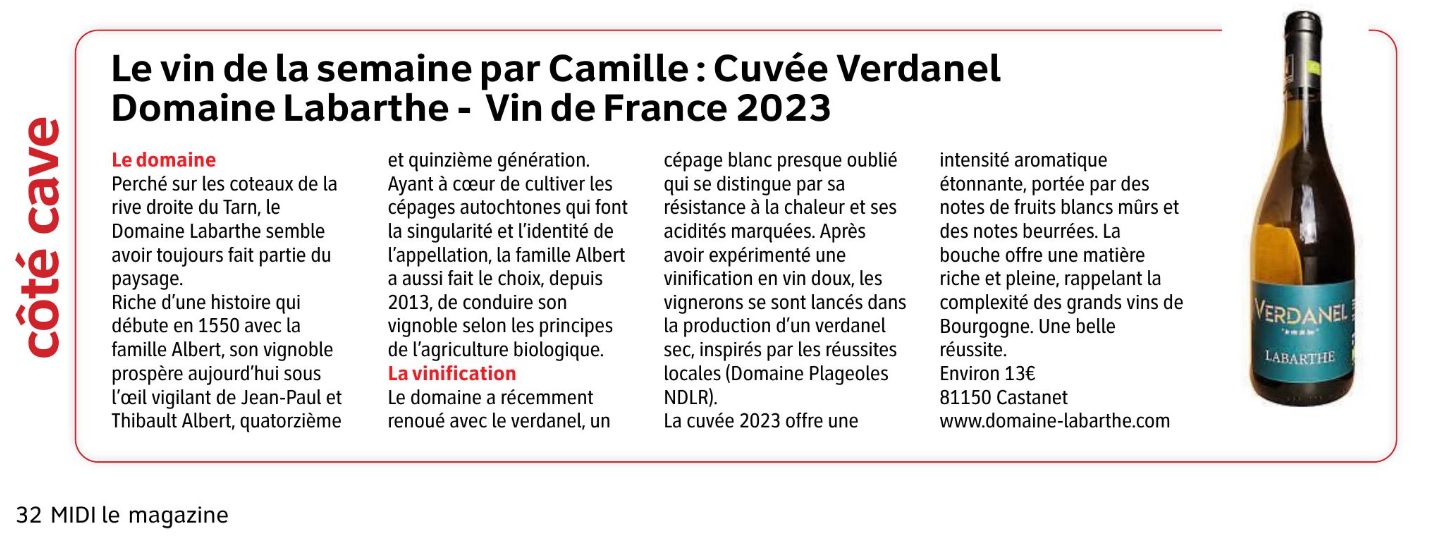 côté cave

Le vin de la semaine par Camille : Cuvée Verdanel Domaine Labarthe - Vin de France 2023

Le domaine
Perché sur les coteaux de la rive droite du Tarn, le Domaine Labarthe semble avoir toujours fait partie du paysage.
Riche d'une histoire qui débute en 1550 avec la famille Albert, son vignoble prospère aujourd'hui sous l'œil vigilant de Jean-Paul et Thibault Albert, quatorzième et quinzième génération. Ayant à cœur de cultiver les cépages autochtones qui font la singularité et l'identité de l'appellation, la famille Albert a aussi fait le choix, depuis 2013, de conduire son vignoble selon les principes de l'agriculture biologique.

La vinification
Le domaine a récemment renoué avec le verdanel, un cépage blanc presque oublié qui se distingue par sa résistance à la chaleur et ses acidités marquées. Après avoir expérimenté une vinification en vin doux, les vignerons se sont lancés dans la production d'un verdanel sec, inspirés par les réussites locales (Domaine Plageoles NDLR).
La cuvée 2023 offre une intensité aromatique étonnante, portée par des notes de fruits blancs mûrs et des notes beurrées. La bouche offre une matière riche et pleine, rappelant la complexité des grands vins de Bourgogne. Une belle réussite.
Environ 13€
81150 Castanet
www.domaine-labarthe.com

VERDANEL
LABARTHE

32 MIDI le magazine